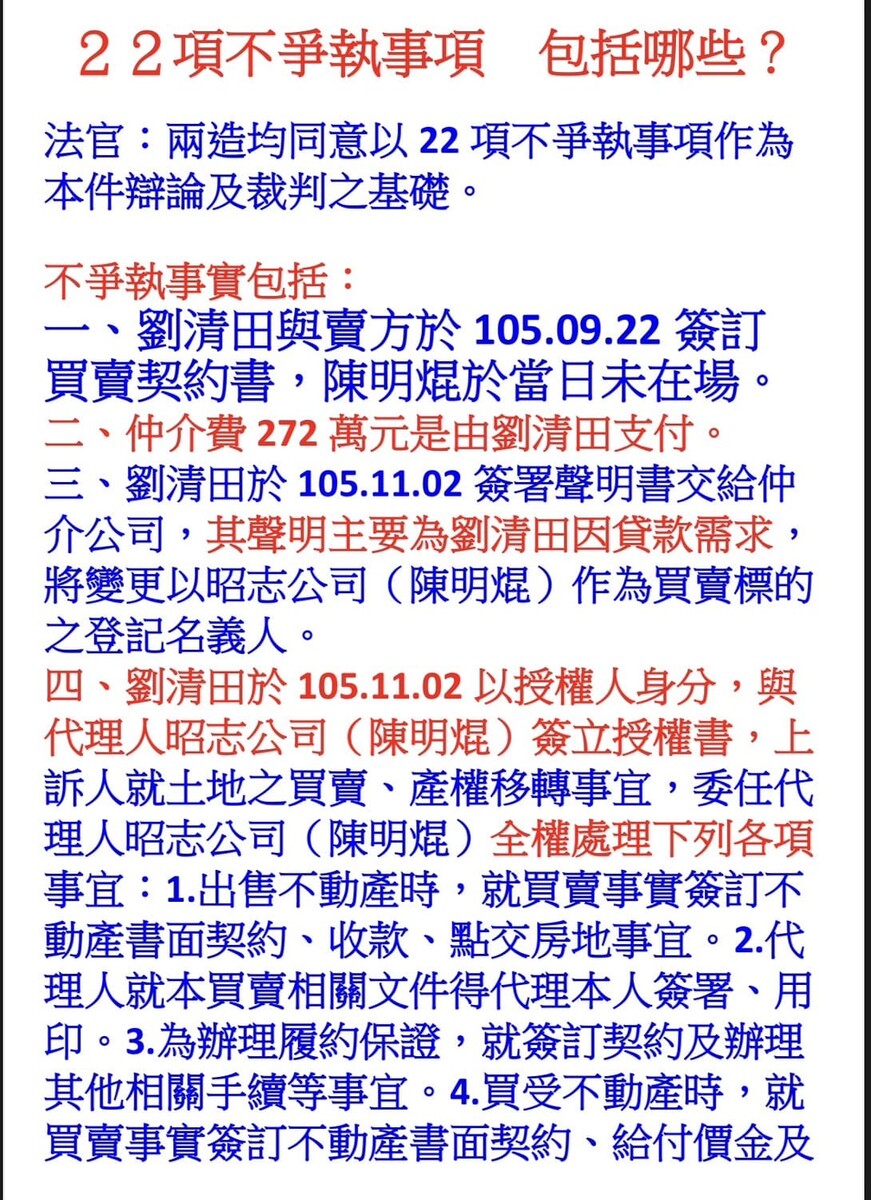 ２２項不爭執事項　包括哪些？

法官：兩造均同意以22項不爭執事項作為本件辯論及裁判之基礎。

不爭執事實包括：

一、劉清田與賣方於105.09.22簽訂買賣契約書，陳明焜於當日未在場。

二、仲介費272萬元是由劉清田支付。

三、劉清田於105.11.02簽署聲明書交給仲介公司，其聲明主要為劉清田因貸款需求，將變更以昭志公司（陳明焜）作為買賣標的之登記名義人。

四、劉清田於105.11.02以授權人身分，與代理人昭志公司（陳明焜）簽立授權書，上訴人就土地之買賣、產權移轉事宜，委任代理人昭志公司（陳明焜）全權處理下列各項事宜：1.出售不動產時，就買賣事實簽訂不動產書面契約、收款、點交房地事宜。2.代理人就本買賣相關文件得代理本人簽署、用印。3.為辦理履約保證，就簽訂契約及辦理其他相關手續等事宜。4.買受不動產時，就買賣事實簽訂不動產書面契約、給付價金及